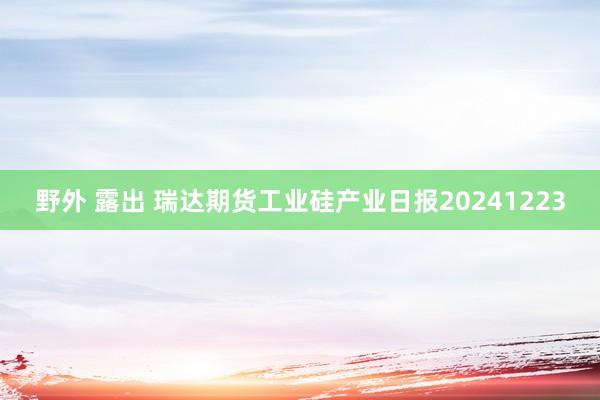 野外 露出 瑞达期货工业硅产业日报20241223